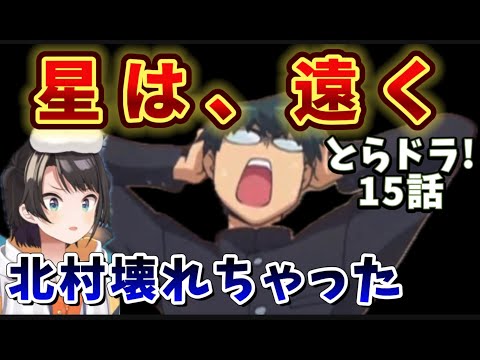 星は、遠く

とらドラ!
15話

北村壊れちゃった